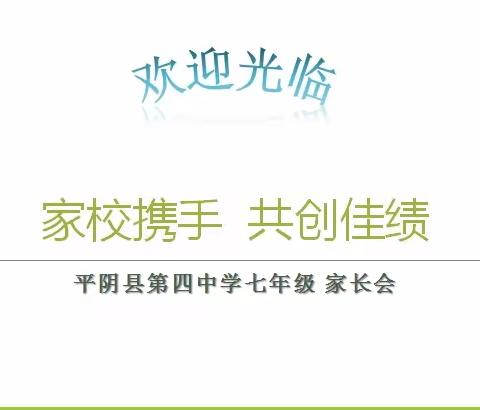 欢迎光临

家校携手 共创佳绩

平阴县第四中学七年级 家长会